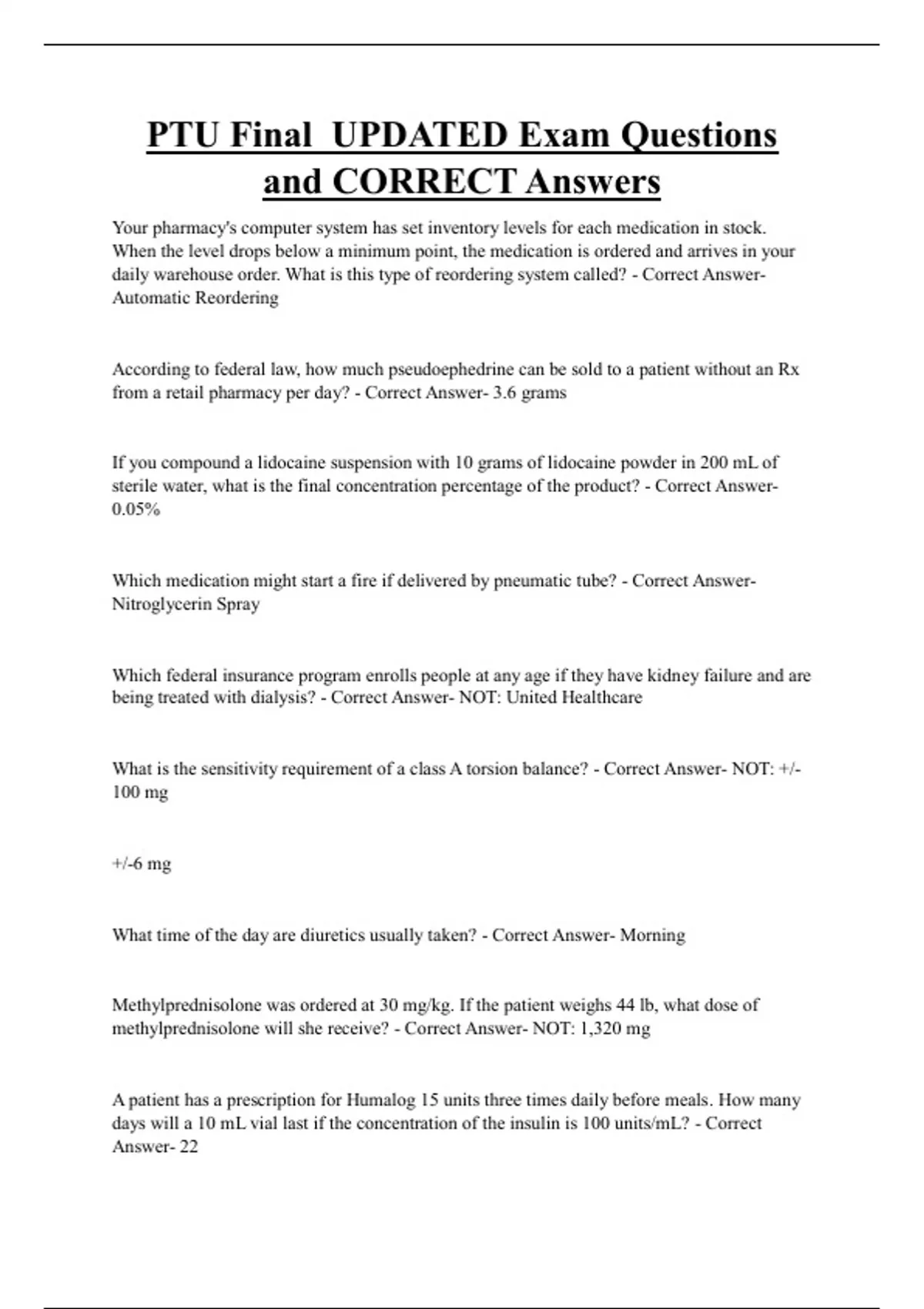 PTU Final UPDATED Exam Questions and CORRECT Answers

Your pharmacy's computer system has set inventory levels for each medication in stock. When the level drops below a minimum point, the medication is ordered and arrives in your daily warehouse order. What is this type of reordering system called? - Correct Answer- Automatic Reordering

According to federal law, how much pseudoephedrine can be sold to a patient without an Rx from a retail pharmacy per day? - Correct Answer- 3.6 grams

If you compound a lidocaine suspension with 10 grams of lidocaine powder in 200 mL of sterile water, what is the final concentration percentage of the product? - Correct Answer- 0.05%

Which medication might start a fire if delivered by pneumatic tube? - Correct Answer- Nitroglycerin Spray

Which federal insurance program enrolls people at any age if they have kidney failure and are being treated with dialysis? - Correct Answer- NOT: United Healthcare

What is the sensitivity requirement of a class A torsion balance? - Correct Answer- NOT: +/- 100 mg

+/-6 mg

What time of the day are diuretics usually taken? - Correct Answer- Morning

Methylprednisolone was ordered at 30 mg/kg. If the patient weighs 44 lb, what dose of methylprednisolone will she receive? - Correct Answer- NOT: 1,320 mg

A patient has a prescription for Humalog 15 units three times daily before meals. How many days will a 10 mL vial last if the concentration of the insulin is 100 units/mL? - Correct Answer- 22